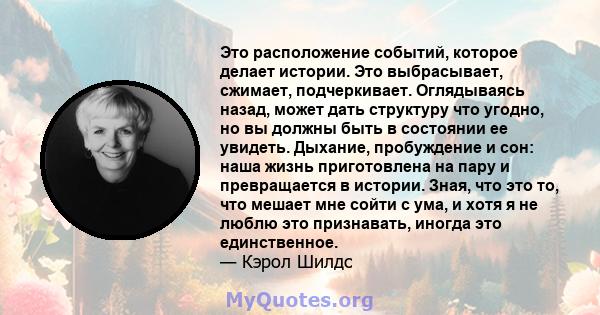 Это расположение событий, которое делает истории. Это выбрасывает, сжимает, подчеркивает. Оглядываясь назад, может дать структуру что угодно, но вы должны быть в состоянии ее увидеть. Дыхание, пробуждение и сон: наша жизнь приготовлена на пару и превращается в истории. Зная, что это то, что мешает мне сойти с ума, и хотя я не люблю это признавать, иногда это единственное.
— Кэрол Шилдс

MyQuotes.org